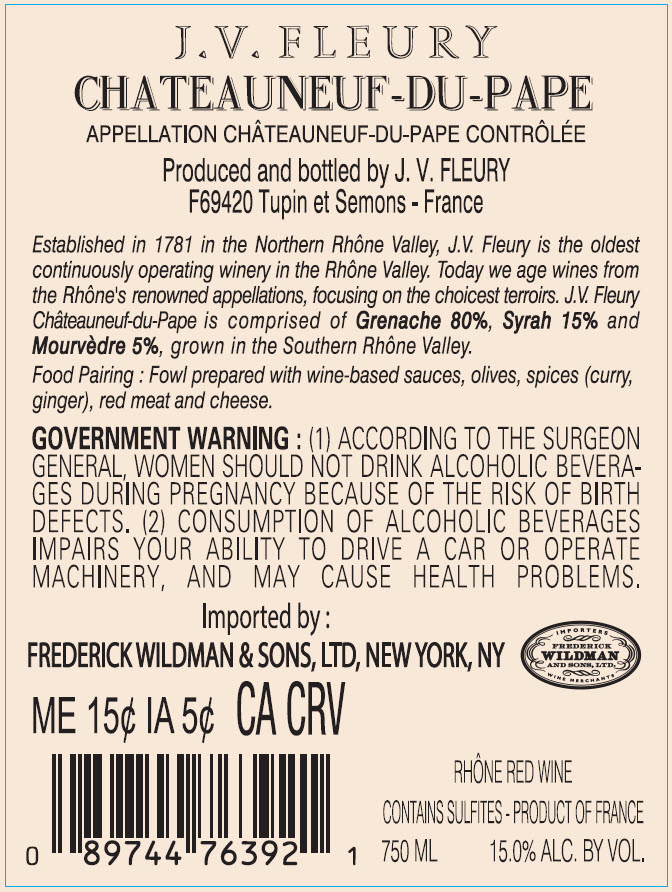 J.V. FLEURY

CHATEAUNEUF-DU-PAPE

APPELLATION CHÂTEAUNEUF-DU-PAPE CONTRÔLÉE

Produced and bottled by J. V. FLEURY
F69420 Tupin et Semons - France

Established in 1781 in the Northern Rhône Valley, J.V. Fleury is the oldest continuously operating winery in the Rhône Valley. Today we age wines from the Rhône's renowned appellations, focusing on the choicest terroirs. J.V. Fleury Châteauneuf-du-Pape is comprised of Grenache 80%, Syrah 15% and Mourvèdre 5%, grown in the Southern Rhône Valley.

Food Pairing : Fowl prepared with wine-based sauces, olives, spices (curry, ginger), red meat and cheese.

GOVERNMENT WARNING : (1) ACCORDING TO THE SURGEON GENERAL, WOMEN SHOULD NOT DRINK ALCOHOLIC BEVERAGES DURING PREGNANCY BECAUSE OF THE RISK OF BIRTH DEFECTS. (2) CONSUMPTION OF ALCOHOLIC BEVERAGES IMPAIRS YOUR ABILITY TO DRIVE A CAR OR OPERATE MACHINERY, AND MAY CAUSE HEALTH PROBLEMS.

Imported by :
FREDERICK WILDMAN & SONS, LTD, NEW YORK, NY

IMPORTERS
FREDERICK
WILDMAN
AND SONS, LTD.
WINE MERCHANTS

ME 15¢ IA 5¢ CA CRV

0 89744 76392 1

RHÔNE RED WINE

CONTAINS SULFITES - PRODUCT OF FRANCE

750 ML 15.0% ALC. BY VOL.